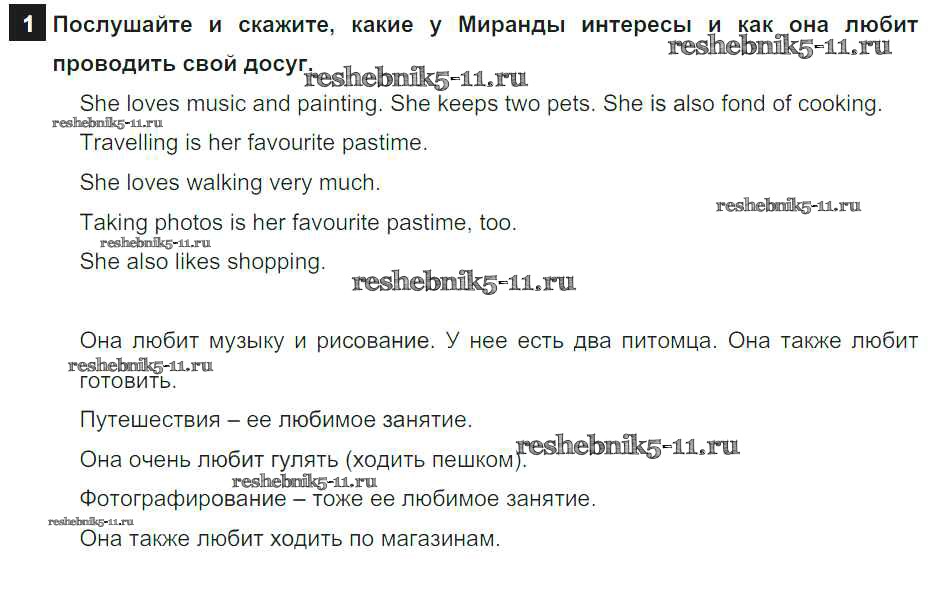 1 Послушайте и скажите, какие у Миранды интересы и как она любит проводить свой досуг.

She loves music and painting. She keeps two pets. She is also fond of cooking.

Travelling is her favourite pastime.

She loves walking very much.

Taking photos is her favourite pastime, too.

She also likes shopping.

Она любит музыку и рисование. У нее есть два питомца. Она также любит готовить.

Путешествия – ее любимое занятие.

Она очень любит гулять (ходить пешком).

Фотографирование – тоже ее любимое занятие.

Она также любит ходить по магазинам.

reshebnik5-11.ru